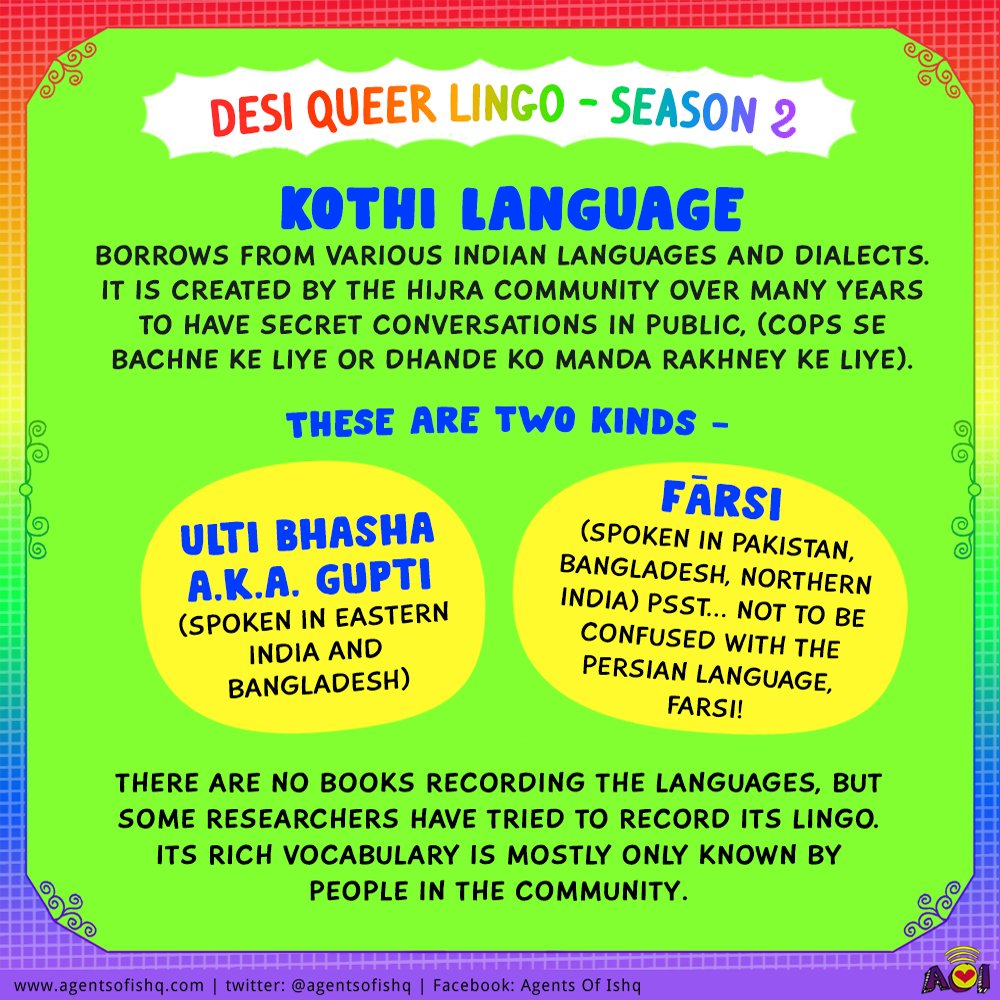 DESI QUEER LINGO - SEASON 2

KOTHI LANGUAGE

BORROWS FROM VARIOUS INDIAN LANGUAGES AND DIALECTS. IT IS CREATED BY THE HIJRA COMMUNITY OVER MANY YEARS TO HAVE SECRET CONVERSATIONS IN PUBLIC, (COPS SE BACHNE KE LIYE OR DHANDE KO MANDA RAKHNEY KE LIYE).

THESE ARE TWO KINDS -

ULTI BHASHA A.K.A. GUPTI
(SPOKEN IN EASTERN INDIA AND BANGLADESH)

FĀRSI
(SPOKEN IN PAKISTAN, BANGLADESH, NORTHERN INDIA) PSST... NOT TO BE CONFUSED WITH THE PERSIAN LANGUAGE, FARSI!

THERE ARE NO BOOKS RECORDING THE LANGUAGES, BUT SOME RESEARCHERS HAVE TRIED TO RECORD ITS LINGO. ITS RICH VOCABULARY IS MOSTLY ONLY KNOWN BY PEOPLE IN THE COMMUNITY.

www.agentsofishq.com | twitter: @agentsofishq | Facebook: Agents Of Ishq

AOI